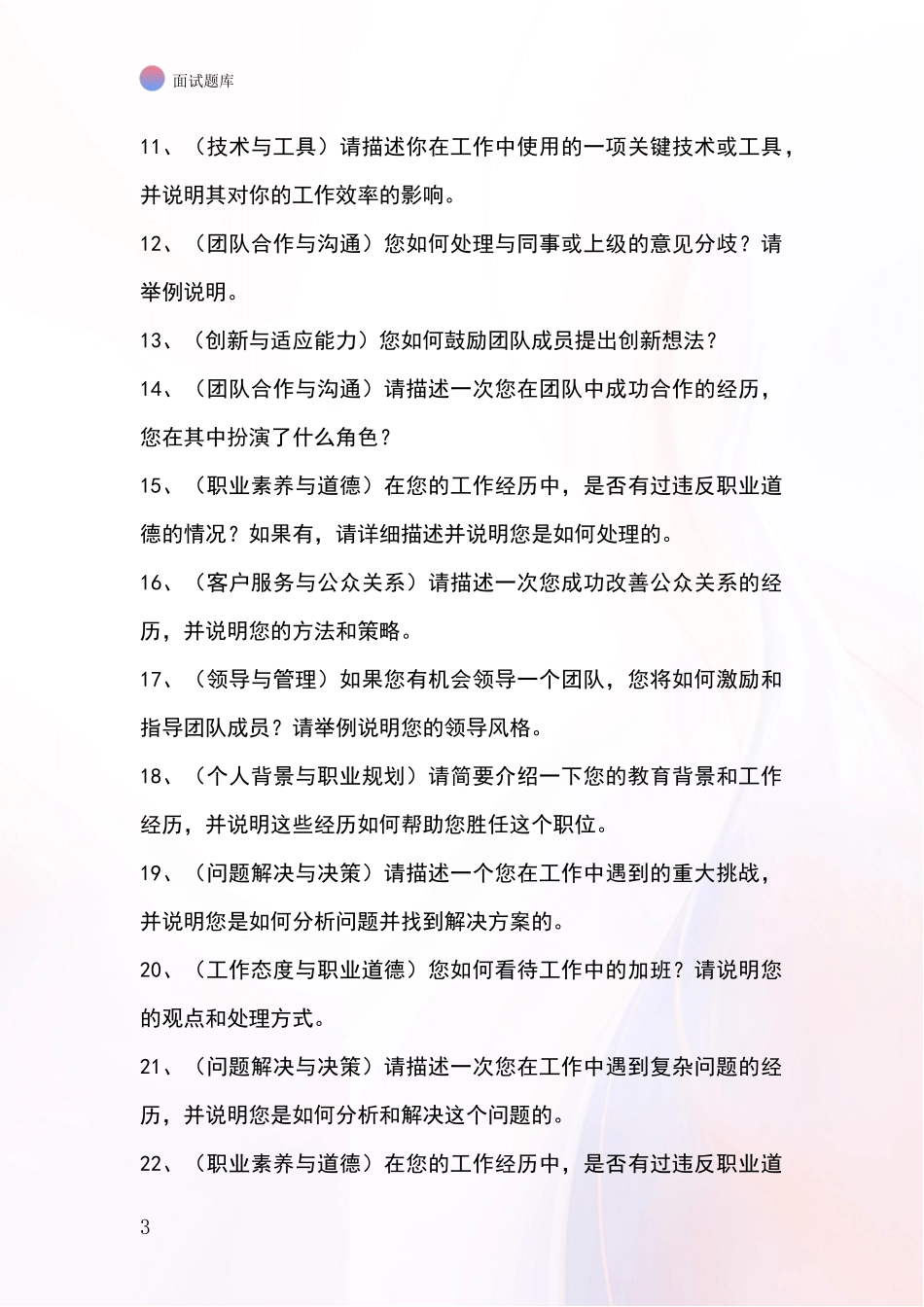 面试题库

11、（技术与工具）请描述你在工作中使用的一项关键技术或工具，并说明其对你的工作效率的影响。

12、（团队合作与沟通）您如何处理与同事或上级的意见分歧？请举例说明。

13、（创新与适应能力）您如何鼓励团队成员提出创新想法？

14、（团队合作与沟通）请描述一次您在团队中成功合作的经历，您在其中扮演了什么角色？

15、（职业素养与道德）在您的工作经历中，是否有过违反职业道德的情况？如果有，请详细描述并说明您是如何处理的。

16、（客户服务与公众关系）请描述一次您成功改善公众关系的经历，并说明您的方法和策略。

17、（领导与管理）如果您有机会领导一个团队，您将如何激励和指导团队成员？请举例说明您的领导风格。

18、（个人背景与职业规划）请简要介绍一下您的教育背景和工作经历，并说明这些经历如何帮助您胜任这个职位。

19、（问题解决与决策）请描述一个您在工作中遇到的重大挑战，并说明您是如何分析问题并找到解决方案的。

20、（工作态度与职业道德）您如何看待工作中的加班？请说明您的观点和处理方式。

21、（问题解决与决策）请描述一次您在工作中遇到复杂问题的经历，并说明您是如何分析和解决这个问题的。

22、（职业素养与道德）在您的工作经历中，是否有过违反职业道

3